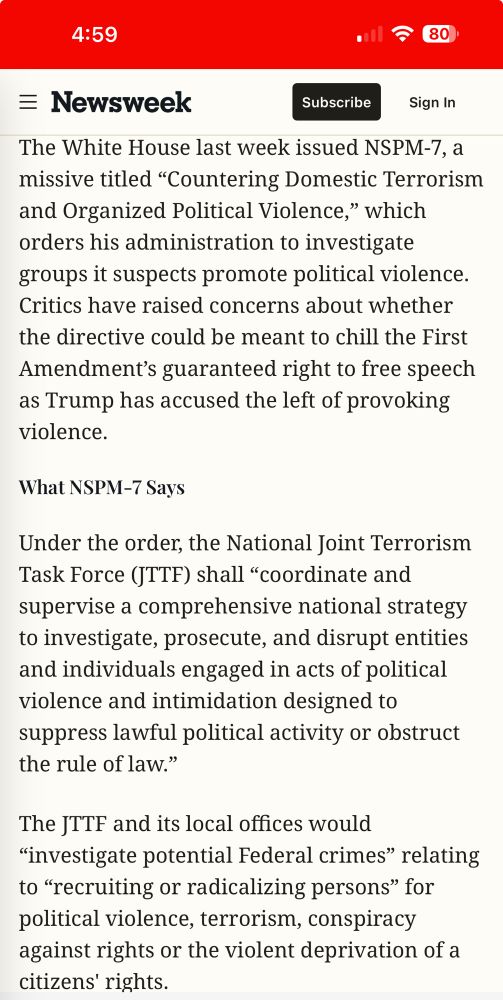 4:59

80

Newsweek

Subscribe

Sign In

The White House last week issued NSPM-7, a missive titled “Countering Domestic Terrorism and Organized Political Violence,” which orders his administration to investigate groups it suspects promote political violence. Critics have raised concerns about whether the directive could be meant to chill the First Amendment’s guaranteed right to free speech as Trump has accused the left of provoking violence.

What NSPM-7 Says

Under the order, the National Joint Terrorism Task Force (JTTF) shall “coordinate and supervise a comprehensive national strategy to investigate, prosecute, and disrupt entities and individuals engaged in acts of political violence and intimidation designed to suppress lawful political activity or obstruct the rule of law.”

The JTTF and its local offices would “investigate potential Federal crimes” relating to “recruiting or radicalizing persons” for political violence, terrorism, conspiracy against rights or the violent deprivation of a citizens' rights.